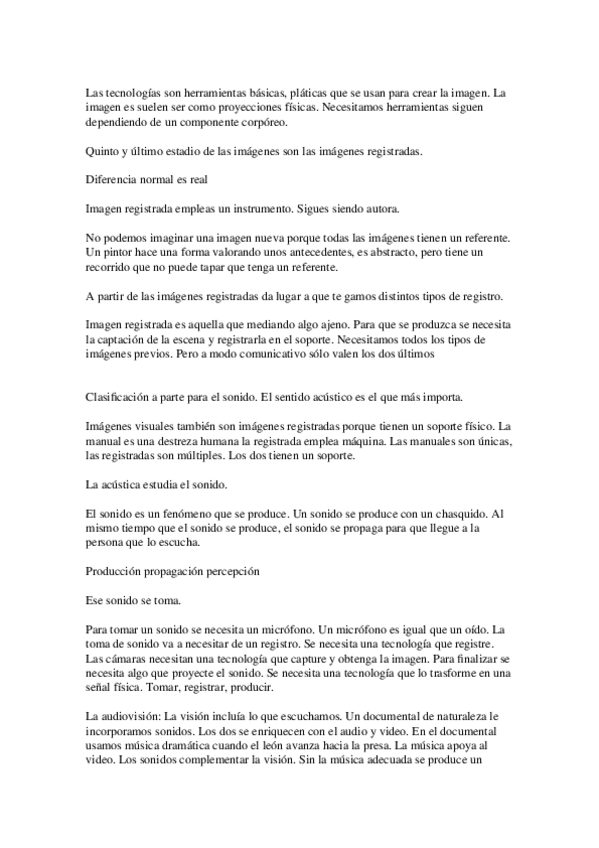 Las tecnologías son herramientas básicas, pláticas que se usan para crear la imagen. La imagen es suelen ser como proyecciones físicas. Necesitamos herramientas siguen dependiendo de un componente corpóreo.

Quinto y último estadio de las imágenes son las imágenes registradas.

Diferencia normal es real

Imagen registrada empleas un instrumento. Sigues siendo autora.

No podemos imaginar una imagen nueva porque todas las imágenes tienen un referente. Un pintor hace una forma valorando unos antecedentes, es abstracto, pero tiene un recorrido que no puede tapar que tenga un referente.

A partir de las imágenes registradas da lugar a que te gamos distintos tipos de registro.

Imagen registrada es aquella que mediando algo ajeno. Para que se produzca se necesita la captación de la escena y registrarla en el soporte. Necesitamos todos los tipos de imágenes previos. Pero a modo comunicativo sólo valen los dos últimos

Clasificación a parte para el sonido. El sentido acústico es el que más importa.

Imágenes visuales también son imágenes registradas porque tienen un soporte físico. La manual es una destreza humana la registrada emplea máquina. Las manuales son únicas, las registradas son múltiples. Los dos tienen un soporte.

La acústica estudia el sonido.

El sonido es un fenómeno que se produce. Un sonido se produce con un chasquido. Al mismo tiempo que el sonido se produce, el sonido se propaga para que llegue a la persona que lo escucha.

Producción propagación percepción

Ese sonido se toma.

Para tomar un sonido se necesita un micrófono. Un micrófono es igual que un oído. La toma de sonido va a necesitar de un registro. Se necesita una tecnología que registre. Las cámaras necesitan una tecnología que capture y obtenga la imagen. Para finalizar se necesita algo que proyecte el sonido. Se necesita una tecnología que lo trasforme en una señal física. Tomar, registrar, producir.

La audiovisión: La visión incluía lo que escuchamos. Un documental de naturaleza le incorporamos sonidos. Los dos se enriquecen con el audio y video. En el documental usamos música dramática cuando el león avanza hacia la presa. La música apoya al video. Los sonidos complementar la visión. Sin la música adecuada se produce un